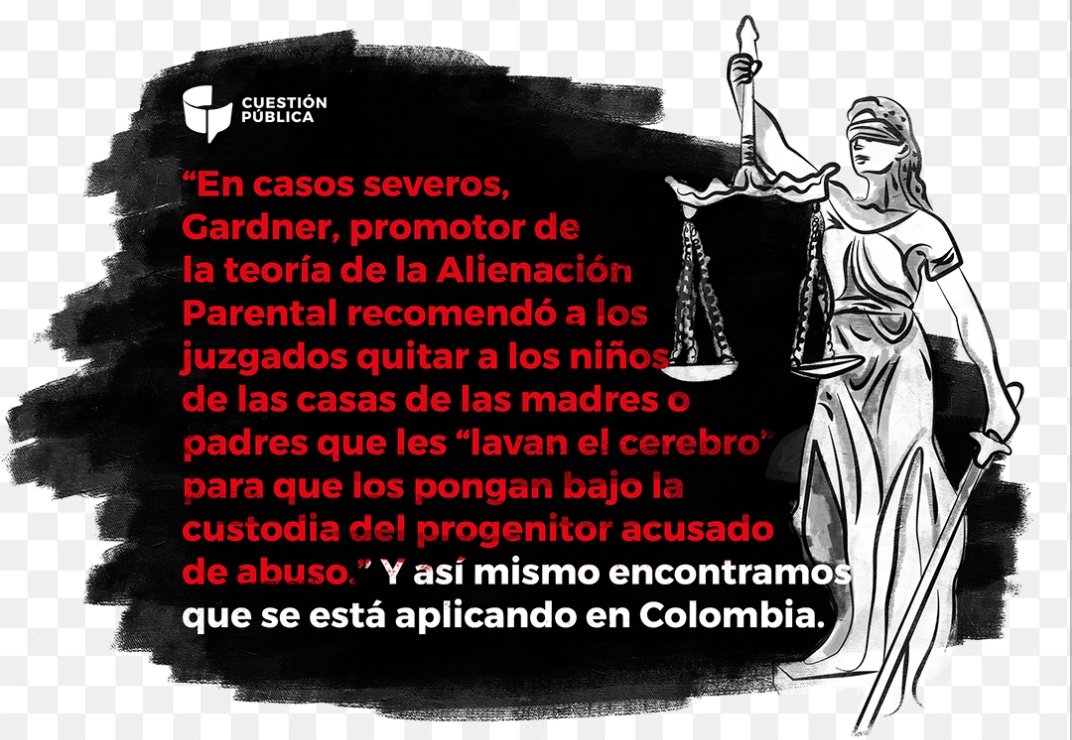 CUESTIÓN PÚBLICA

“En casos severos, Gardner, promotor de la teoría de la Alienación Parental recomendó a los juzgados quitar a los niños de las casas de las madres o padres que les “lavan el cerebro” para que los pongan bajo la custodia del progenitor acusado de abuso.” Y así mismo encontramos que se está aplicando en Colombia.